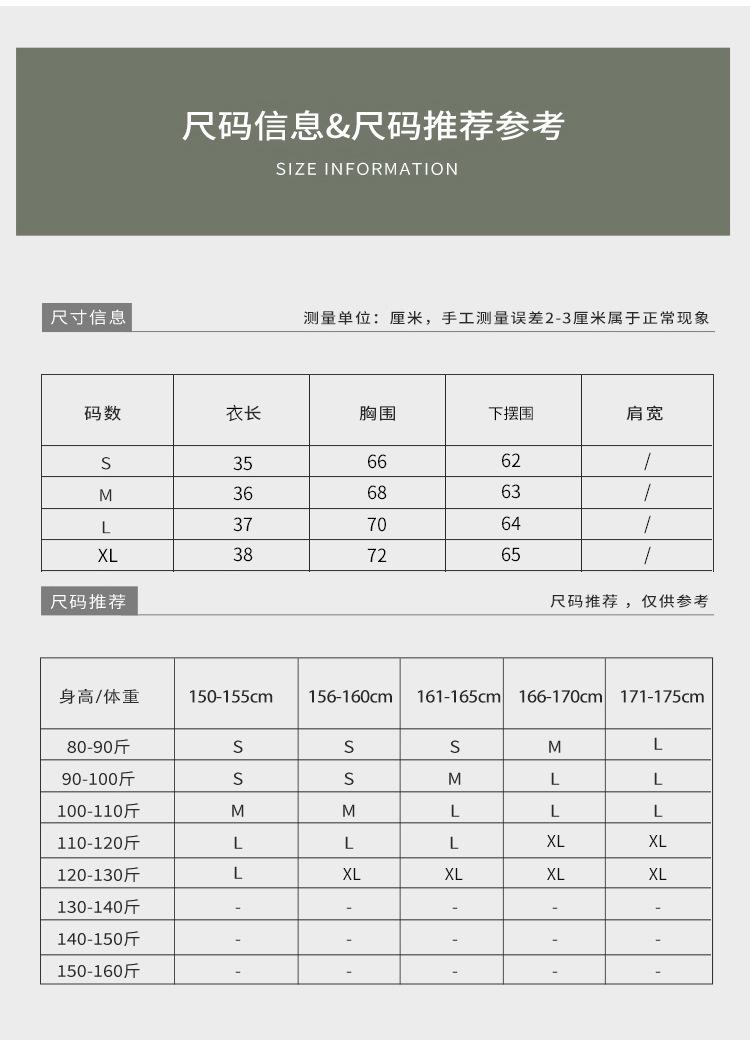 尺码信息&尺码推荐参考

SIZE INFORMATION

尺寸信息

测量单位：厘米，手工测量误差2-3厘米属于正常现象

| 码数 | 衣长 | 胸围 | 下摆围 | 肩宽 |
|---|---|---|---|---|
| S | 35 | 66 | 62 | / |
| M | 36 | 68 | 63 | / |
| L | 37 | 70 | 64 | / |
| XL | 38 | 72 | 65 | / |

尺码推荐

尺码推荐，仅供参考

| 身高/体重 | 150-155cm | 156-160cm | 161-165cm | 166-170cm | 171-175cm |
|---|---|---|---|---|---|
| 80-90斤 | S | S | S | M | L |
| 90-100斤 | S | S | M | L | L |
| 100-110斤 | M | M | L | L | L |
| 110-120斤 | L | L | L | XL | XL |
| 120-130斤 | L | XL | XL | XL | XL |
| 130-140斤 | - | - | - | - | - |
| 140-150斤 | - | - | - | - | - |
| 150-160斤 | - | - | - | - | - |